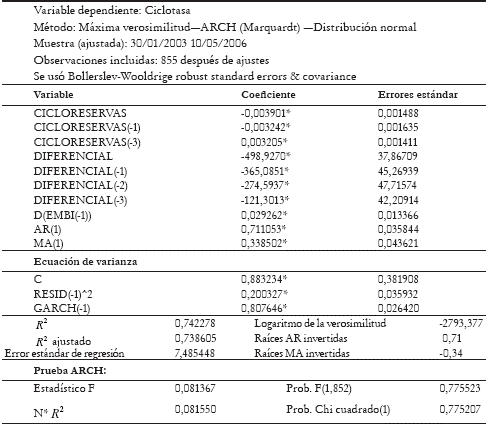 Variable dependiente: Ciclotasa
Método: Máxima verosimilitud—ARCH (Marquardt) —Distribución normal
Muestra (ajustada): 30/01/2003 10/05/2006
Observaciones incluidas: 855 después de ajustes
Se usó Bollerslev-Wooldrige robust standard errors & covariance

| Variable | Coeficiente | Errores estándar |
|---|---|---|
| CICLORESERVAS | -0,003901* | 0,001488 |
| CICLORESERVAS(-1) | -0,003242* | 0,001635 |
| CICLORESERVAS(-3) | 0,003205* | 0,001411 |
| DIFERENCIAL | -498,9270* | 37,86709 |
| DIFERENCIAL(-1) | -365,0851* | 45,26939 |
| DIFERENCIAL(-2) | -274,5937* | 47,71574 |
| DIFERENCIAL(-3) | -121,3013* | 42,20914 |
| D(EMBI(-1)) | 0,029262* | 0,013366 |
| AR(1) | 0,711053* | 0,035844 |
| MA(1) | 0,338502* | 0,043621 |
| Ecuación de varianza | | |
| C | 0,883234* | 0,381908 |
| RESID(-1)^2 | 0,200327* | 0,035932 |
| GARCH(-1) | 0,807646* | 0,026420 |

| | | | |
|---|---|---|---|
| $R^2$ | 0,742278 | Logaritmo de la verosimilitud | -2793,377 |
| $R^2$ ajustado | 0,738605 | Raíces AR invertidas | 0,71 |
| Error estándar de regresión | 7,485448 | Raíces MA invertidas | -0,34 |
| Prueba ARCH: | | | |
| Estadístico F | 0,081367 | Prob. F(1,852) | 0,775523 |
| N* $R^2$ | 0,081550 | Prob. Chi cuadrado(1) | 0,775207 |